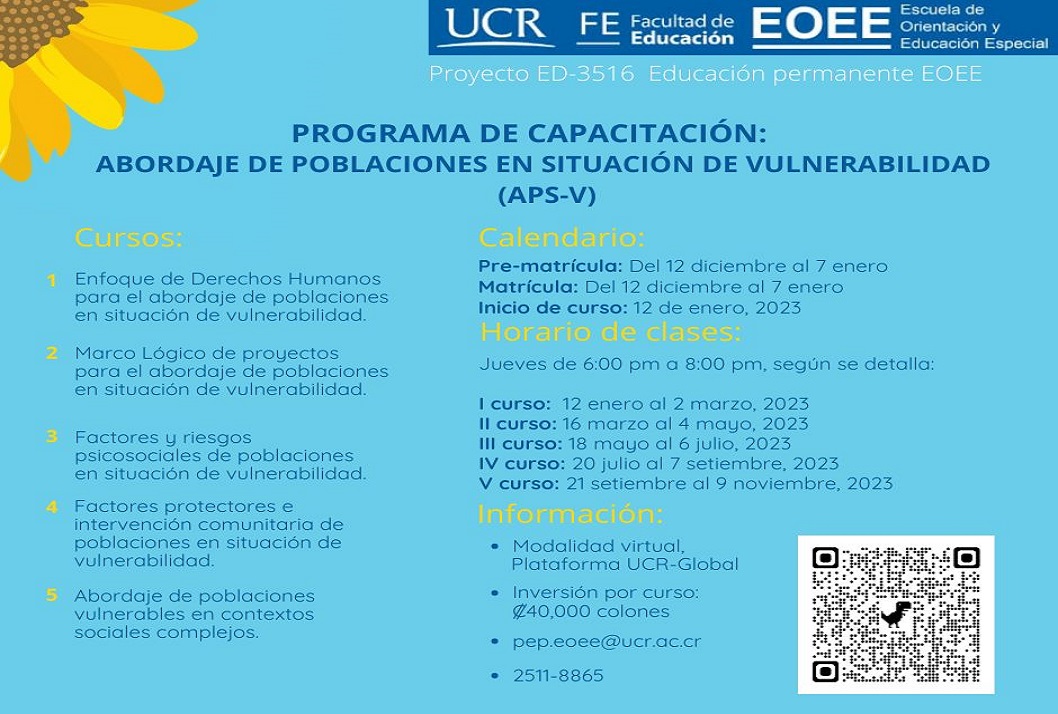 UCR FE Facultad de Educación EOEE Escuela de Orientación y Educación Especial

Proyecto ED-3516 Educación permanente EOEE

PROGRAMA DE CAPACITACIÓN:
ABORDAJE DE POBLACIONES EN SITUACIÓN DE VULNERABILIDAD
(APS-V)

Cursos:

1 Enfoque de Derechos Humanos para el abordaje de poblaciones en situación de vulnerabilidad.

2 Marco Lógico de proyectos para el abordaje de poblaciones en situación de vulnerabilidad.

3 Factores y riesgos psicosociales de poblaciones en situación de vulnerabilidad.

4 Factores protectores e intervención comunitaria de poblaciones en situación de vulnerabilidad.

5 Abordaje de poblaciones vulnerables en contextos sociales complejos.

Calendario:

Pre-matrícula: Del 12 diciembre al 7 enero
Matrícula: Del 12 diciembre al 7 enero
Inicio de curso: 12 de enero, 2023

Horario de clases:

Jueves de 6:00 pm a 8:00 pm, según se detalla:

I curso: 12 enero al 2 marzo, 2023
II curso: 16 marzo al 4 mayo, 2023
III curso: 18 mayo al 6 julio, 2023
IV curso: 20 julio al 7 setiembre, 2023
V curso: 21 setiembre al 9 noviembre, 2023

Información:

• Modalidad virtual, Plataforma UCR-Global
• Inversión por curso: ₡40,000 colones
• pep.eoee@ucr.ac.cr
• 2511-8865